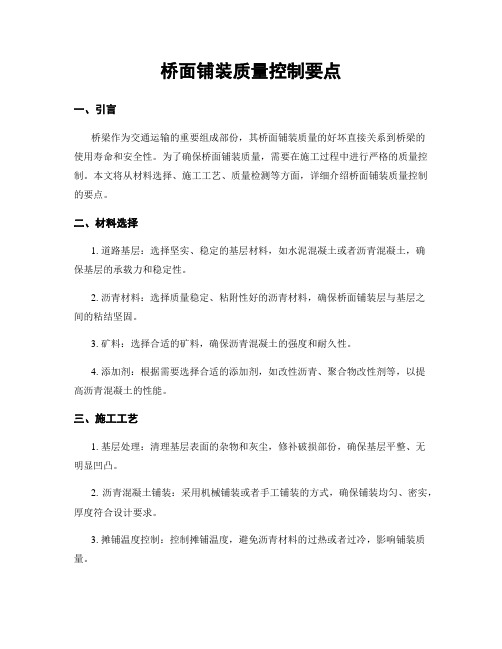 桥面铺装质量控制要点

一、引言

桥梁作为交通运输的重要组成部份，其桥面铺装质量的好坏直接关系到桥梁的使用寿命和安全性。为了确保桥面铺装质量，需要在施工过程中进行严格的质量控制。本文将从材料选择、施工工艺、质量检测等方面，详细介绍桥面铺装质量控制的要点。

二、材料选择

1. 道路基层：选择坚实、稳定的基层材料，如水泥混凝土或者沥青混凝土，确保基层的承载力和稳定性。

2. 沥青材料：选择质量稳定、粘附性好的沥青材料，确保桥面铺装层与基层之间的粘结坚固。

3. 矿料：选择合适的矿料，确保沥青混凝土的强度和耐久性。

4. 添加剂：根据需要选择合适的添加剂，如改性沥青、聚合物改性剂等，以提高沥青混凝土的性能。

三、施工工艺

1. 基层处理：清理基层表面的杂物和灰尘，修补破损部份，确保基层平整、无明显凹凸。

2. 沥青混凝土铺装：采用机械铺装或者手工铺装的方式，确保铺装均匀、密实，厚度符合设计要求。

3. 摊铺温度控制：控制摊铺温度，避免沥青材料的过热或者过冷，影响铺装质量。